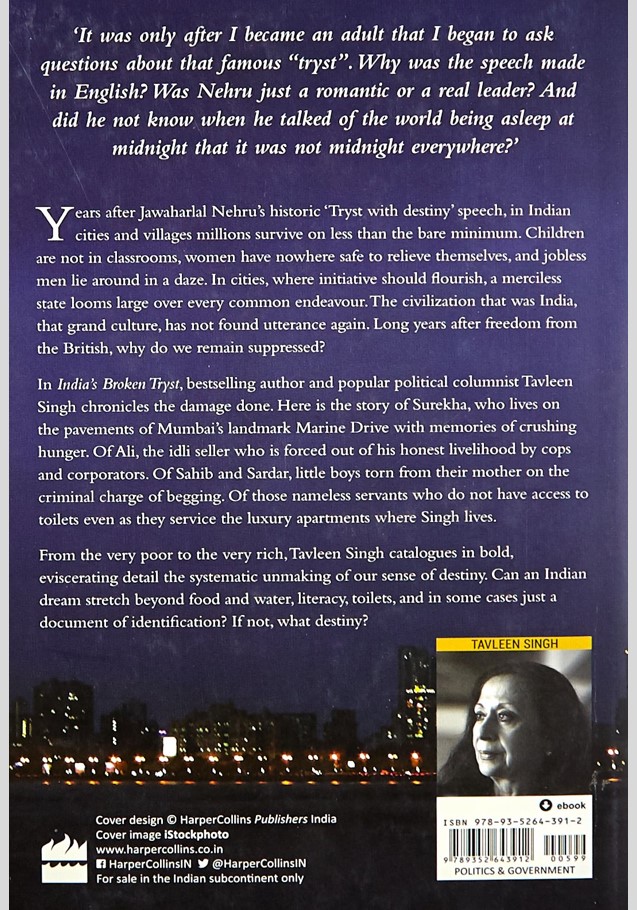 'It was only after I became an adult that I began to ask questions about that famous "tryst". Why was the speech made in English? Was Nehru just a romantic or a real leader? And did he not know when he talked of the world being asleep at midnight that it was not midnight everywhere?'

Years after Jawaharlal Nehru's historic 'Tryst with destiny' speech, in Indian cities and villages millions survive on less than the bare minimum. Children are not in classrooms, women have nowhere safe to relieve themselves, and jobless men lie around in a daze. In cities, where initiative should flourish, a merciless state looms large over every common endeavour. The civilization that was India, that grand culture, has not found utterance again. Long years after freedom from the British, why do we remain suppressed?

In India's Broken Tryst, bestselling author and popular political columnist Tavleen Singh chronicles the damage done. Here is the story of Surekha, who lives on the pavements of Mumbai's landmark Marine Drive with memories of crushing hunger. Of Ali, the idli seller who is forced out of his honest livelihood by cops and corporators. Of Sahib and Sardar, little boys torn from their mother on the criminal charge of begging. Of those nameless servants who do not have access to toilets even as they service the luxury apartments where Singh lives.

From the very poor to the very rich, Tavleen Singh catalogues in bold, eviscerating detail the systematic unmaking of our sense of destiny. Can an Indian dream stretch beyond food and water, literacy, toilets, and in some cases just a document of identification? If not, what destiny?

TAVLEEN SINGH

ebook

ISBN 978-93-5264-391-2

9 789352 643912 00599

POLITICS & GOVERNMENT

Cover design © HarperCollins Publishers India
Cover image iStockphoto
www.harpercollins.co.in
HarperCollinsIN @HarperCollinsIN
For sale in the Indian subcontinent only